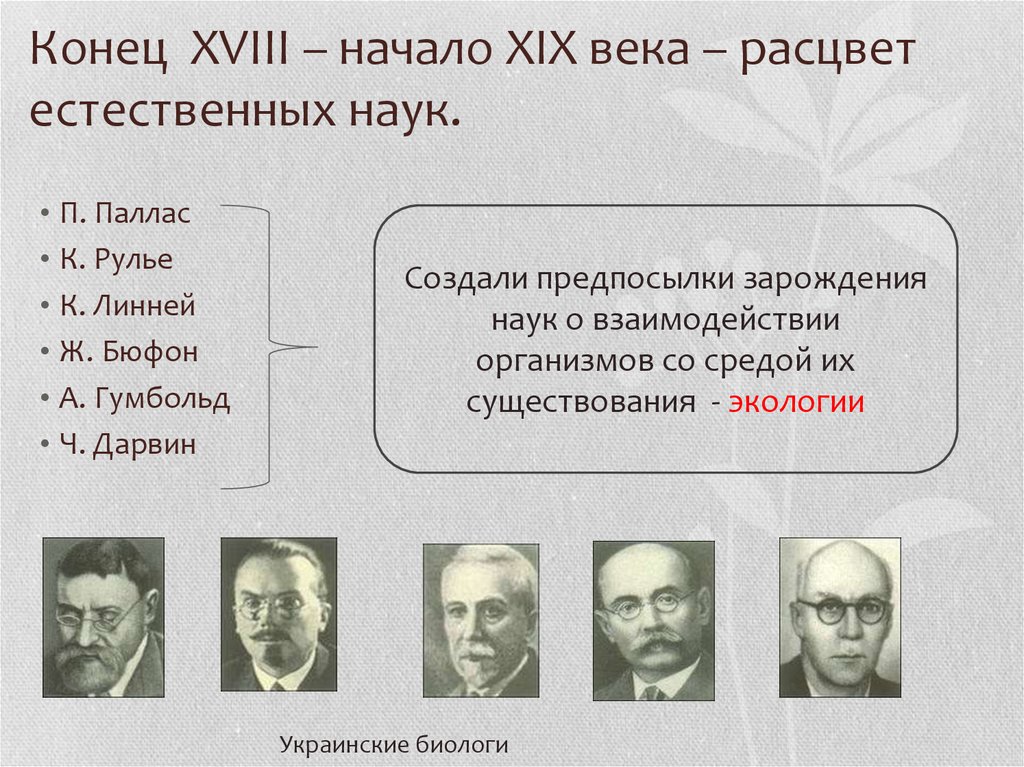 Конец XVIII – начало XIX века – расцвет естественных наук.

• П. Паллас
• К. Рулье
• К. Линней
• Ж. Бюфон
• А. Гумбольд
• Ч. Дарвин

Создали предпосылки зарождения наук о взаимодействии организмов со средой их существования - экологии

Украинские биологи